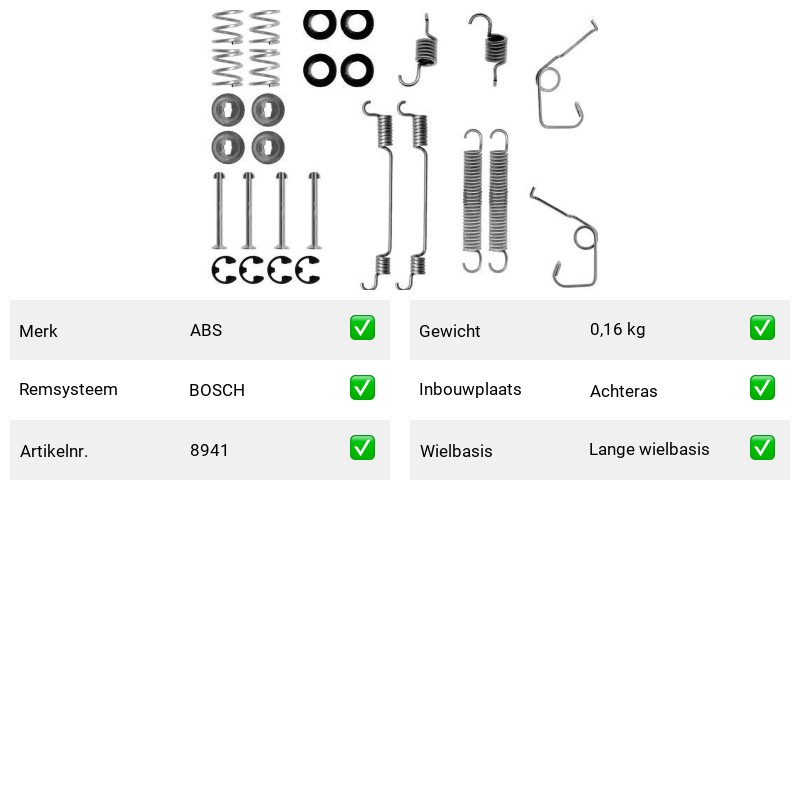 | Merk | ABS | ✅ |
|---|---|---|
| Remsysteem | BOSCH | ✅ |
| Artikelnr. | 8941 | ✅ |

| Gewicht | 0,16 kg | ✅ |
|---|---|---|
| Inbouwplaats | Achteras | ✅ |
| Wielbasis | Lange wielbasis | ✅ |